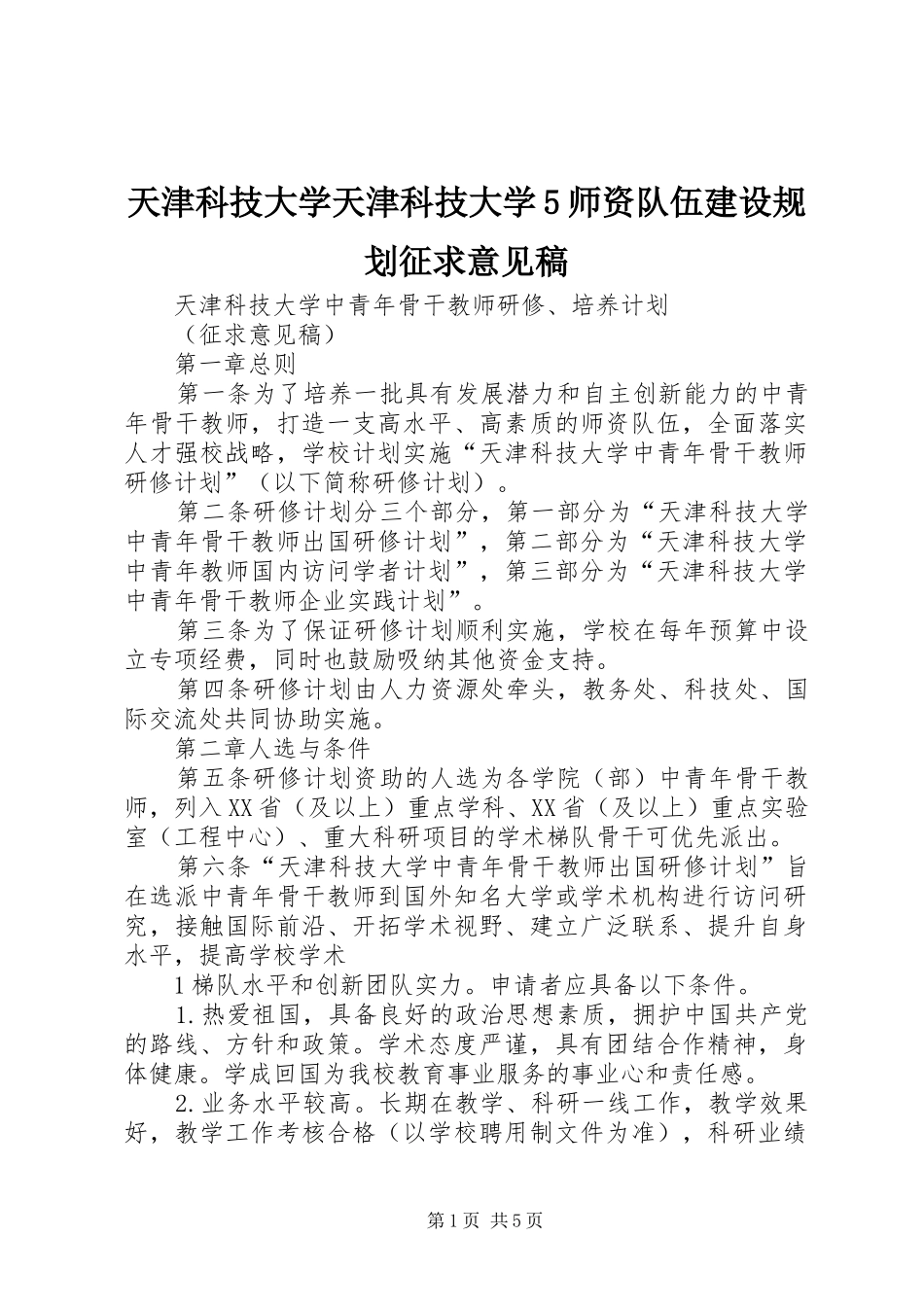 天津科技大学天津科技大学5师资队伍建设规划征求意见稿

天津科技大学中青年骨干教师研修、培养计划

（征求意见稿）

第一章总则

第一条为了培养一批具有发展潜力和自主创新能力的中青年骨干教师，打造一支高水平、高素质的师资队伍，全面落实人才强校战略，学校计划实施“天津科技大学中青年骨干教师研修计划”（以下简称研修计划）。

第二条研修计划分三个部分，第一部分为“天津科技大学中青年骨干教师出国研修计划”，第二部分为“天津科技大学中青年教师国内访问学者计划”，第三部分为“天津科技大学中青年骨干教师企业实践计划”。

第三条为了保证研修计划顺利实施，学校在每年预算中设立专项经费，同时也鼓励吸纳其他资金支持。

第四条研修计划由人力资源处牵头，教务处、科技处、国际交流处共同协助实施。

第二章人选与条件

第五条研修计划资助的人选为各学院（部）中青年骨干教师，列入XX省（及以上）重点学科、XX省（及以上）重点实验室（工程中心）、重大科研项目的学术梯队骨干可优先派出。

第六条“天津科技大学中青年骨干教师出国研修计划”旨在选派中青年骨干教师到国外知名大学或学术机构进行访问研究，接触国际前沿、开拓学术视野、建立广泛联系、提升自身水平，提高学校学术

1梯队水平和创新团队实力。申请者应具备以下条件。

1.热爱祖国，具备良好的政治思想素质，拥护中国共产党的路线、方针和政策。学术态度严谨，具有团结合作精神，身体健康。学成回国为我校教育事业服务的事业心和责任感。

2.业务水平较高。长期在教学、科研一线工作，教学效果好，教学工作考核合格（以学校聘用制文件为准），科研业绩

第1页 共5页